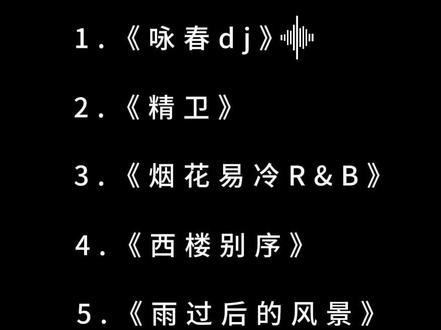 1.《咏春dj》

2.《精卫》

3.《烟花易冷R&B》

4.《西楼别序》

5.《雨过后的风景》